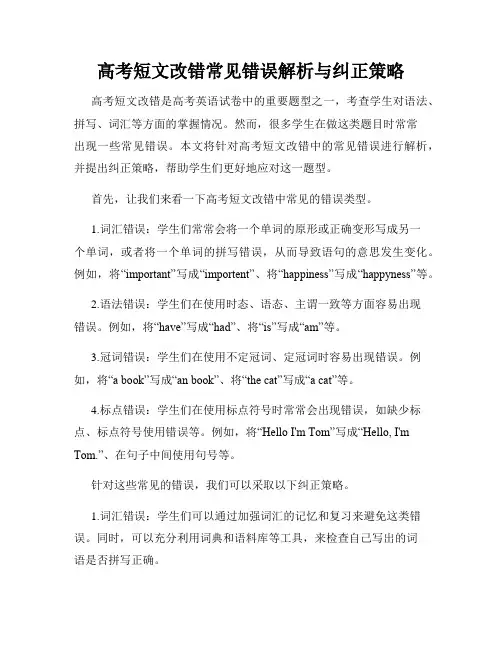 高考短文改错常见错误解析与纠正策略

高考短文改错是高考英语试卷中的重要题型之一，考查学生对语法、拼写、词汇等方面的掌握情况。然而，很多学生在做这类题目时常常出现一些常见错误。本文将针对高考短文改错中的常见错误进行解析，并提出纠正策略，帮助学生们更好地应对这一题型。

首先，让我们来看一下高考短文改错中常见的错误类型。

1.词汇错误：学生们常常会将一个单词的原形或正确变形写成另一个单词，或者将一个单词的拼写错误，从而导致语句的意思发生变化。例如，将“important”写成“importent”、将“happiness”写成“happyness”等。

2.语法错误：学生们在使用时态、语态、主谓一致等方面容易出现错误。例如，将“have”写成“had”、将“is”写成“am”等。

3.冠词错误：学生们在使用不定冠词、定冠词时容易出现错误。例如，将“a book”写成“an book”、将“the cat”写成“a cat”等。

4.标点错误：学生们在使用标点符号时常常会出现错误，如缺少标点、标点符号使用错误等。例如，将“Hello I'm Tom”写成“Hello, I'm Tom.”、在句子中间使用句号等。

针对这些常见的错误，我们可以采取以下纠正策略。

1.词汇错误：学生们可以通过加强词汇的记忆和复习来避免这类错误。同时，可以充分利用词典和语料库等工具，来检查自己写出的词语是否拼写正确。